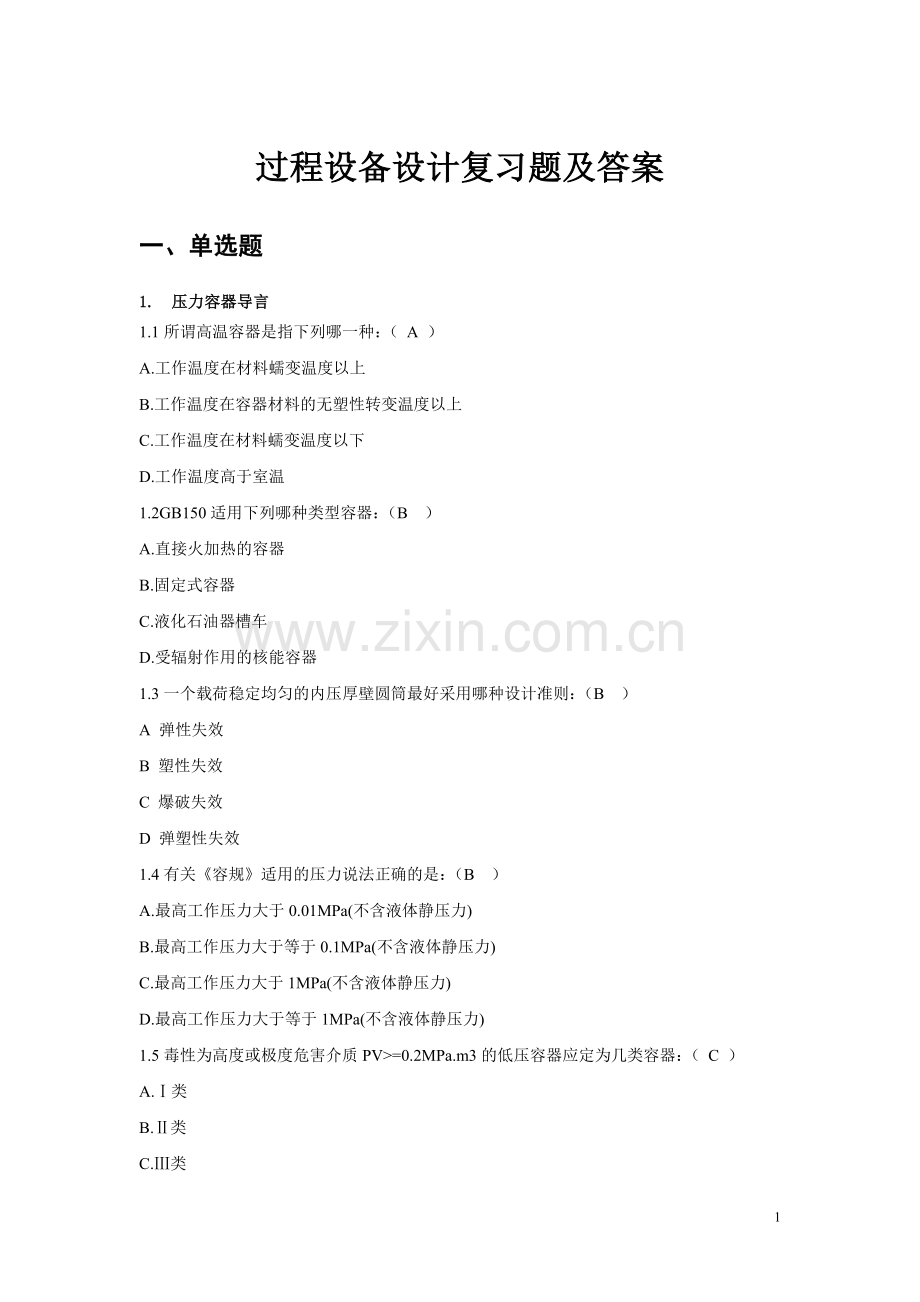 过程设备设计复习题及答案

一、单选题

1. 压力容器导言

1.1 所谓高温容器是指下列哪一种：（ A ）

A.工作温度在材料蠕变温度以上

B.工作温度在容器材料的无塑性转变温度以上

C.工作温度在材料蠕变温度以下

D.工作温度高于室温

1.2GB150 适用下列哪种类型容器：（B ）

A.直接火加热的容器

B.固定式容器

C.液化石油器槽车

D.受辐射作用的核能容器

www.zixin.com.cn

1.3 一个载荷稳定均匀的内压厚壁圆筒最好采用哪种设计准则：（B ）

A 弹性失效

B 塑性失效

C 爆破失效

D 弹塑性失效

1.4 有关《容规》适用的压力说法正确的是：（B ）

A.最高工作压力大于 0.01MPa(不含液体静压力)

B.最高工作压力大于等于 0.1MPa(不含液体静压力)

C.最高工作压力大于 1MPa(不含液体静压力)

D.最高工作压力大于等于 1MPa(不含液体静压力)

1.5 毒性为高度或极度危害介质 PV>=0.2MPa.m3 的低压容器应定为几类容器：（ C ）

A.Ⅰ类

B.Ⅱ类

C.Ⅲ类

1